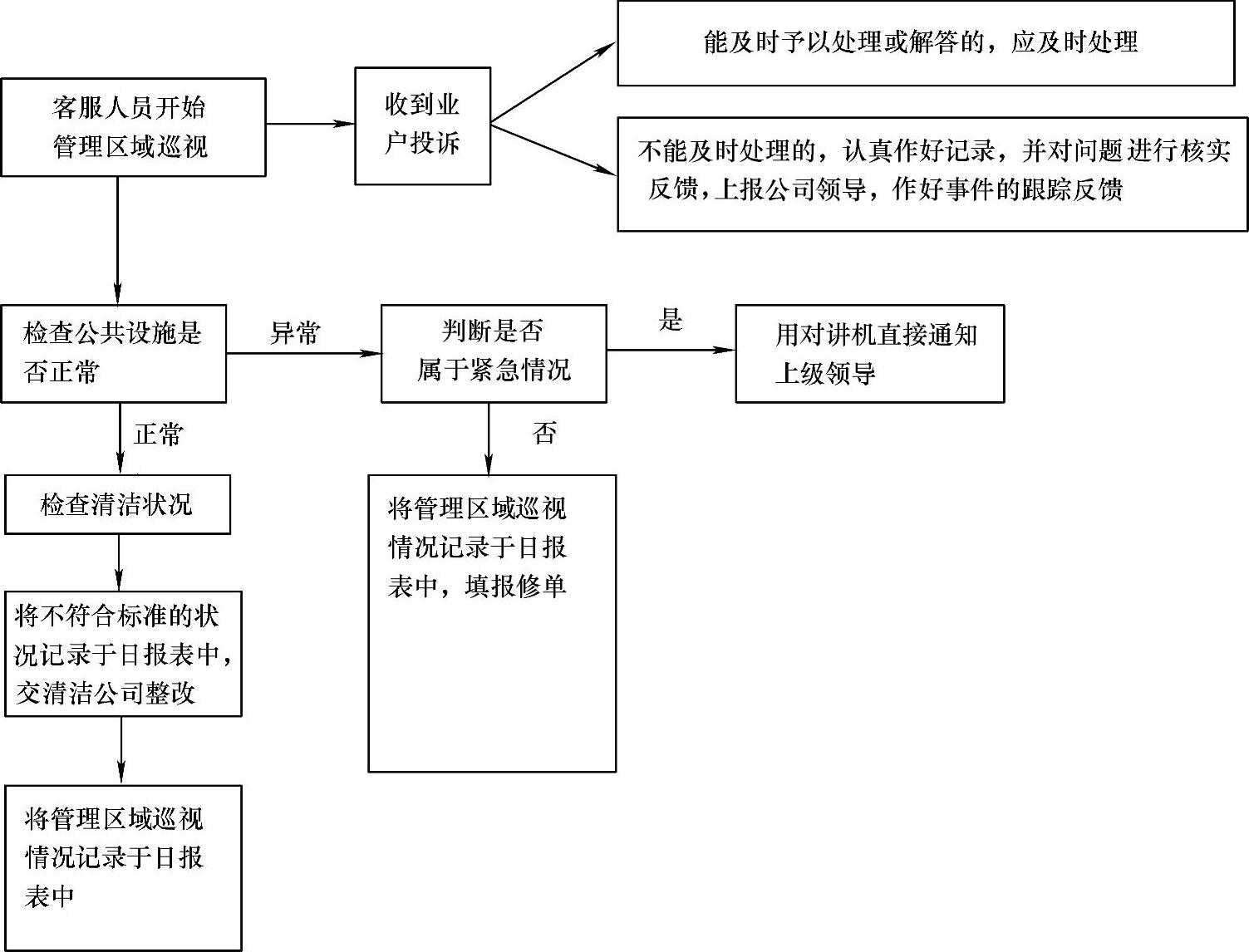 客服人员开始管理区域巡视

收到业户投诉

能及时予以处理或解答的，应及时处理

不能及时处理的，认真作好记录，并对问题进行核实反馈，上报公司领导，作好事件的跟踪反馈

检查公共设施是否正常

异常

判断是否属于紧急情况

是

用对讲机直接通知上级领导

正常

否

检查清洁状况

将管理区域巡视情况记录于日报表中，填报修单

将不符合标准的状况记录于日报表中，交清洁公司整改

将管理区域巡视情况记录于日报表中